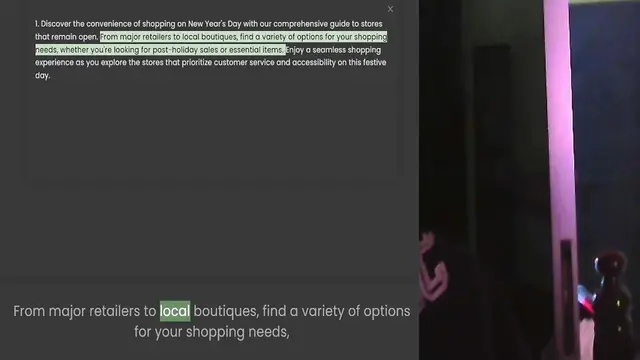 ×

1. Discover the convenience of shopping on New Year's Day with our comprehensive guide to stores that remain open. From major retailers to local boutiques, find a variety of options for your shopping needs, whether you're looking for post-holiday sales or essential items. Enjoy a seamless shopping experience as you explore the stores that prioritize customer service and accessibility on this festive day.

From major retailers to local boutiques, find a variety of options for your shopping needs,